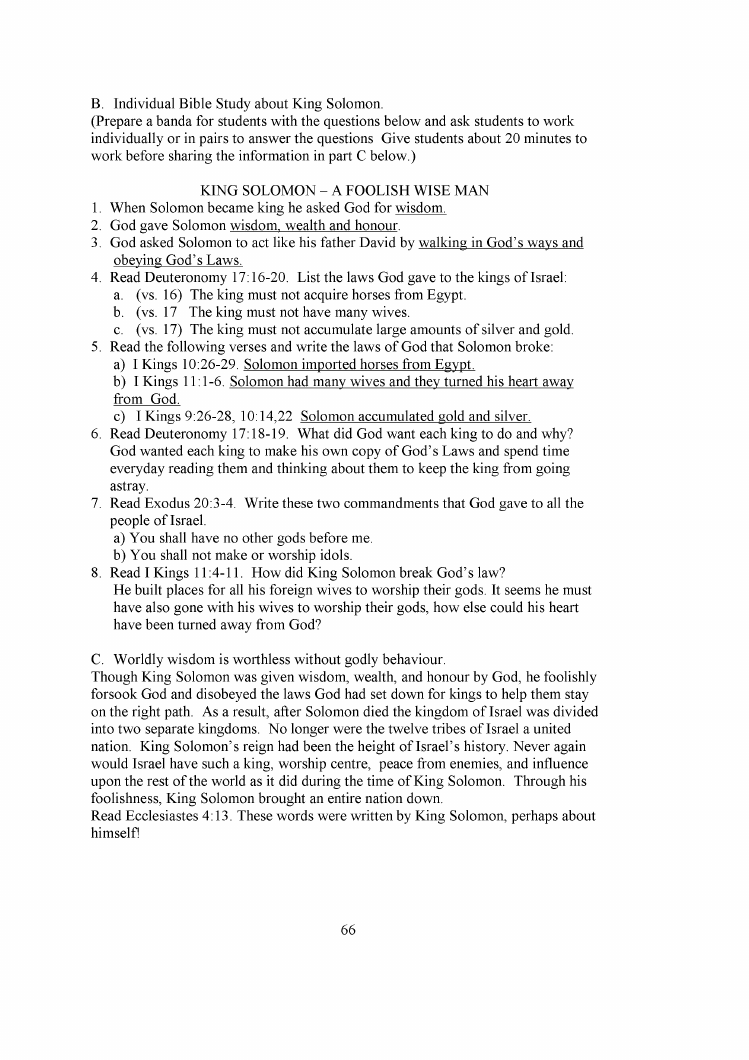 B. Individual Bible Study about King Solomon.
(Prepare a banda for students with the questions below and ask students to work individually or in pairs to answer the questions Give students about 20 minutes to work before sharing the information in part C below.)

KING SOLOMON – A FOOLISH WISE MAN

1. When Solomon became king he asked God for wisdom.
2. God gave Solomon wisdom, wealth and honour.
3. God asked Solomon to act like his father David by walking in God's ways and obeying God's Laws.
4. Read Deuteronomy 17:16-20. List the laws God gave to the kings of Israel:
 a. (vs. 16) The king must not acquire horses from Egypt.
 b. (vs. 17 The king must not have many wives.
 c. (vs. 17) The king must not accumulate large amounts of silver and gold.
5. Read the following verses and write the laws of God that Solomon broke:
 a) I Kings 10:26-29. Solomon imported horses from Egypt.
 b) I Kings 11:1-6. Solomon had many wives and they turned his heart away from God.
 c) I Kings 9:26-28, 10:14,22 Solomon accumulated gold and silver.
6. Read Deuteronomy 17:18-19. What did God want each king to do and why? God wanted each king to make his own copy of God's Laws and spend time everyday reading them and thinking about them to keep the king from going astray.
7. Read Exodus 20:3-4. Write these two commandments that God gave to all the people of Israel.
 a) You shall have no other gods before me.
 b) You shall not make or worship idols.
8. Read I Kings 11:4-11. How did King Solomon break God's law? He built places for all his foreign wives to worship their gods. It seems he must have also gone with his wives to worship their gods, how else could his heart have been turned away from God?

C. Worldly wisdom is worthless without godly behaviour.
Though King Solomon was given wisdom, wealth, and honour by God, he foolishly forsook God and disobeyed the laws God had set down for kings to help them stay on the right path. As a result, after Solomon died the kingdom of Israel was divided into two separate kingdoms. No longer were the twelve tribes of Israel a united nation. King Solomon's reign had been the height of Israel's history. Never again would Israel have such a king, worship centre, peace from enemies, and influence upon the rest of the world as it did during the time of King Solomon. Through his foolishness, King Solomon brought an entire nation down.
Read Ecclesiastes 4:13. These words were written by King Solomon, perhaps about himself!

66